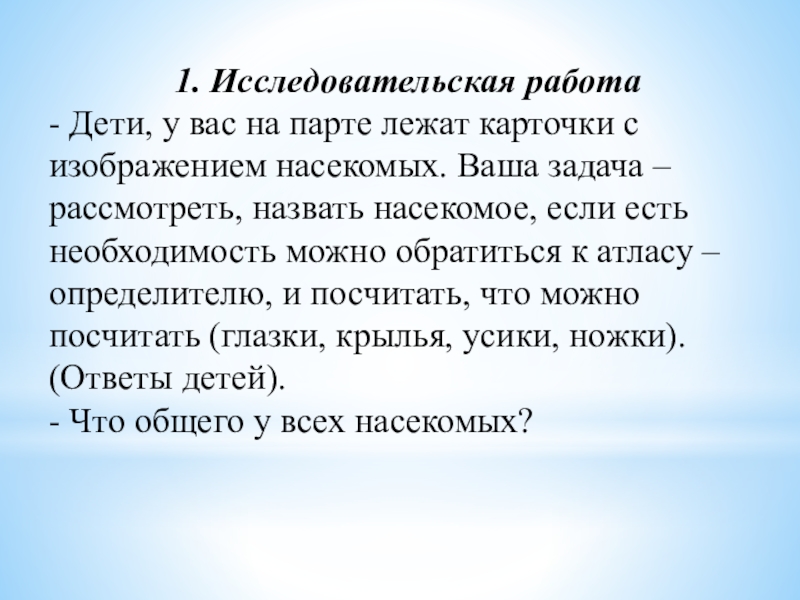 1. Исследовательская работа

- Дети, у вас на парте лежат карточки с изображением насекомых. Ваша задача – рассмотреть, назвать насекомое, если есть необходимость можно обратиться к атласу – определителю, и посчитать, что можно посчитать (глазки, крылья, усики, ножки). (Ответы детей).

- Что общего у всех насекомых?